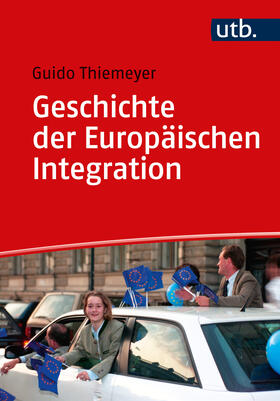 utb.

Guido Thiemeyer

Geschichte der Europäischen Integration